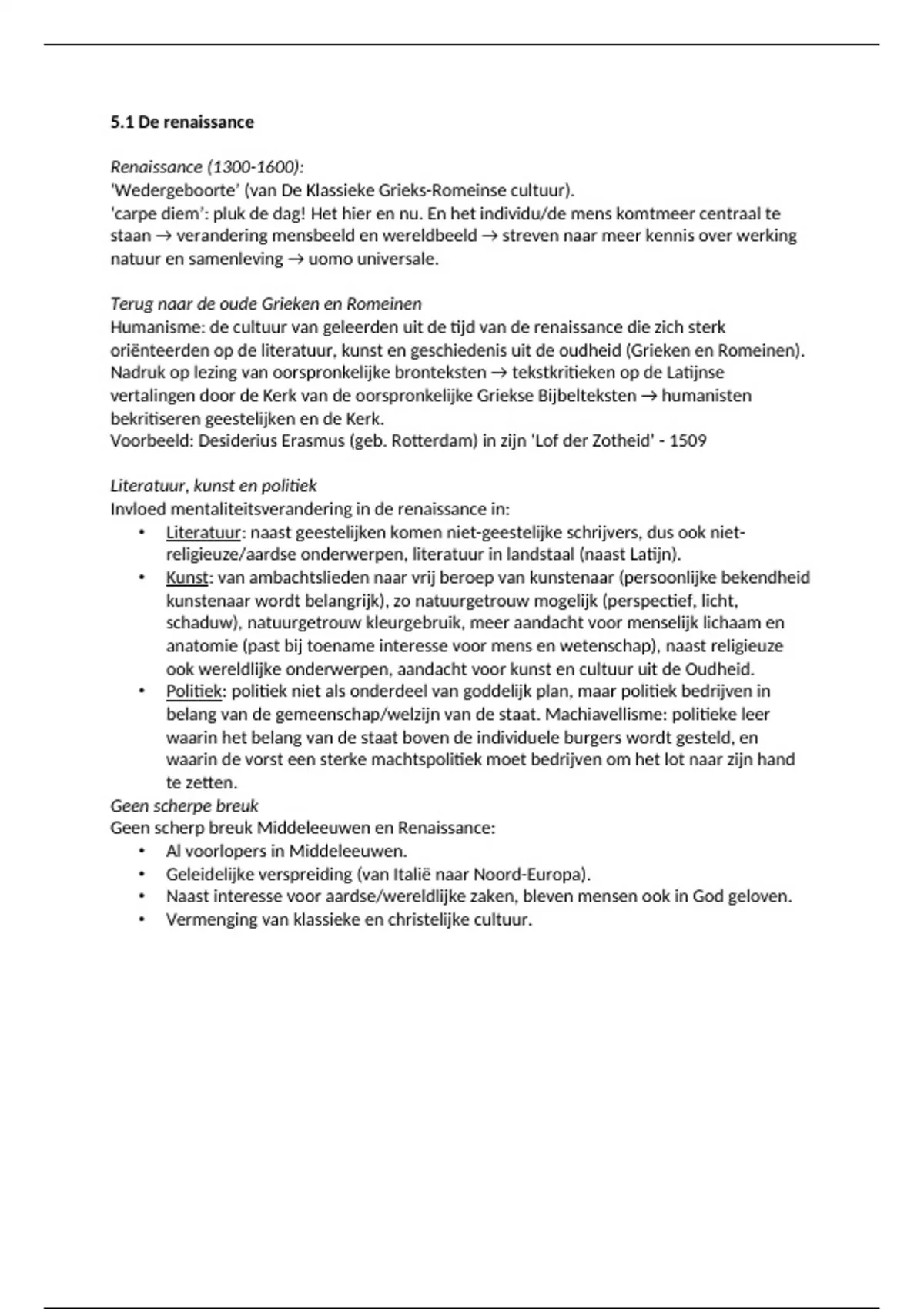 5.1 De renaissance

Renaissance (1300-1600):
'Wedergeboorte' (van De Klassieke Grieks-Romeinse cultuur).
'carpe diem': pluk de dag! Het hier en nu. En het individu/de mens komtmeer centraal te staan → verandering mensbeeld en wereldbeeld → streven naar meer kennis over werking natuur en samenleving → uomo universale.

Terug naar de oude Grieken en Romeinen
Humanisme: de cultuur van geleerden uit de tijd van de renaissance die zich sterk oriënteerden op de literatuur, kunst en geschiedenis uit de oudheid (Grieken en Romeinen). Nadruk op lezing van oorspronkelijke bronteksten → tekstkritieken op de Latijnse vertalingen door de Kerk van de oorspronkelijke Griekse Bijbelteksten → humanisten bekritiseren geestelijken en de Kerk.
Voorbeeld: Desiderius Erasmus (geb. Rotterdam) in zijn 'Lof der Zotheid' - 1509

Literatuur, kunst en politiek
Invloed mentaliteitsverandering in de renaissance in:
• Literatuur: naast geestelijken komen niet-geestelijke schrijvers, dus ook niet-religieuze/aardse onderwerpen, literatuur in landstaal (naast Latijn).
• Kunst: van ambachtslieden naar vrij beroep van kunstenaar (persoonlijke bekendheid kunstenaar wordt belangrijk), zo natuurgetrouw mogelijk (perspectief, licht, schaduw), natuurgetrouw kleurgebruik, meer aandacht voor menselijk lichaam en anatomie (past bij toename interesse voor mens en wetenschap), naast religieuze ook wereldlijke onderwerpen, aandacht voor kunst en cultuur uit de Oudheid.
• Politiek: politiek niet als onderdeel van goddelijk plan, maar politiek bedrijven in belang van de gemeenschap/welzijn van de staat. Machiavellisme: politieke leer waarin het belang van de staat boven de individuele burgers wordt gesteld, en waarin de vorst een sterke machtspolitiek moet bedrijven om het lot naar zijn hand te zetten.
Geen scherpe breuk
Geen scherp breuk Middeleeuwen en Renaissance:
• Al voorlopers in Middeleeuwen.
• Geleidelijke verspreiding (van Italië naar Noord-Europa).
• Naast interesse voor aardse/wereldlijke zaken, bleven mensen ook in God geloven.
• Vermenging van klassieke en christelijke cultuur.